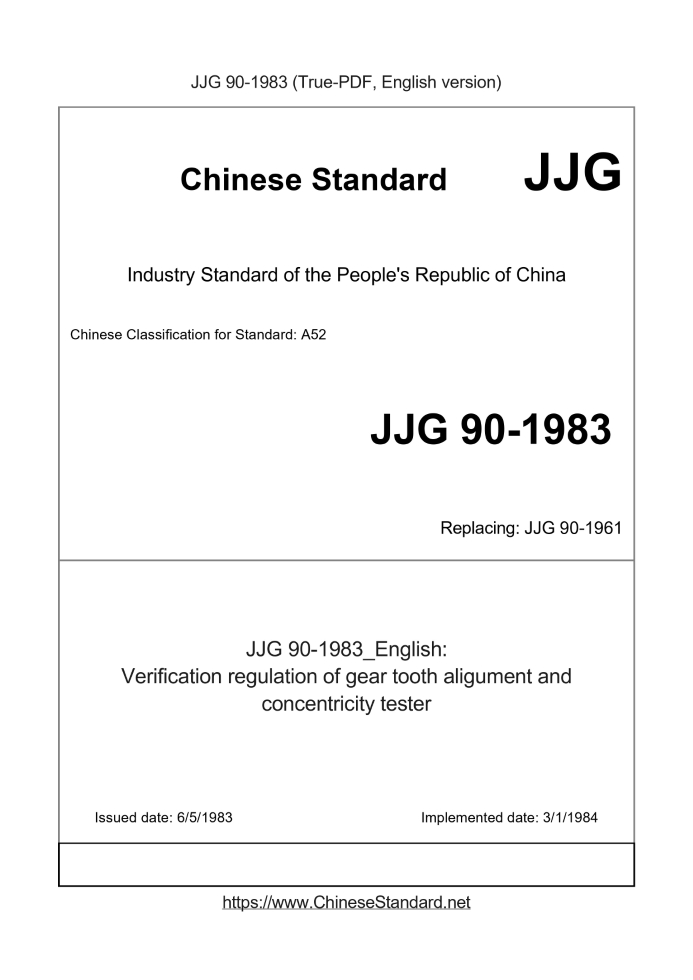 JJG 90-1983 (True-PDF, English version)

Chinese Standard JJG

Industry Standard of the People's Republic of China

Chinese Classification for Standard: A52

JJG 90-1983

Replacing: JJG 90-1961

JJG 90-1983_English:
Verification regulation of gear tooth aligument and concentricity tester

Issued date: 6/5/1983

Implemented date: 3/1/1984

https://www.ChineseStandard.net